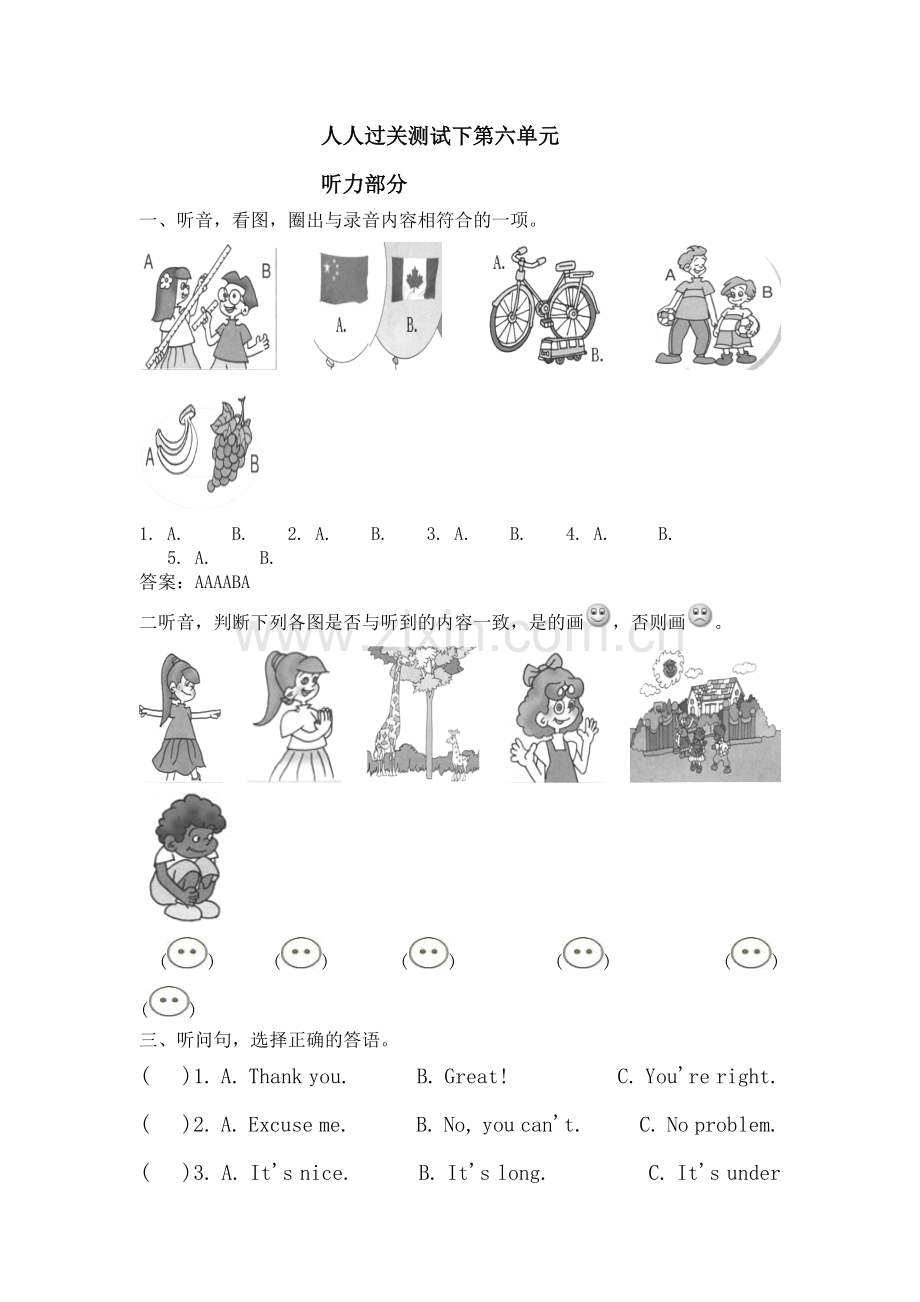 人人过关测试下第六单元

听力部分

一、听音，看图，圈出与录音内容相符合的一项。

A B

A. B.

A. B.

A B

A B

1. A. B. 2. A. B. 3. A. B. 4. A. B. 5. A. B.

答案：AAAABA

二听音，判断下列各图是否与听到的内容一致，是的画，否则画。

www.zixin.com.cn

( ) ( ) ( ) ( ) ( ) ( )

三、听问句，选择正确的答语。

( )1. A. Thank you. B. Great! C. You're right.

( )2. A. Excuse me. B. No, you can't. C. No problem.

( )3. A. It's nice. B. It's long. C. It's under